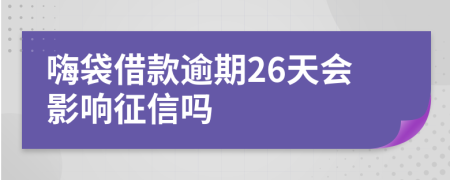 嗨袋借款逾期26天会影响征信吗